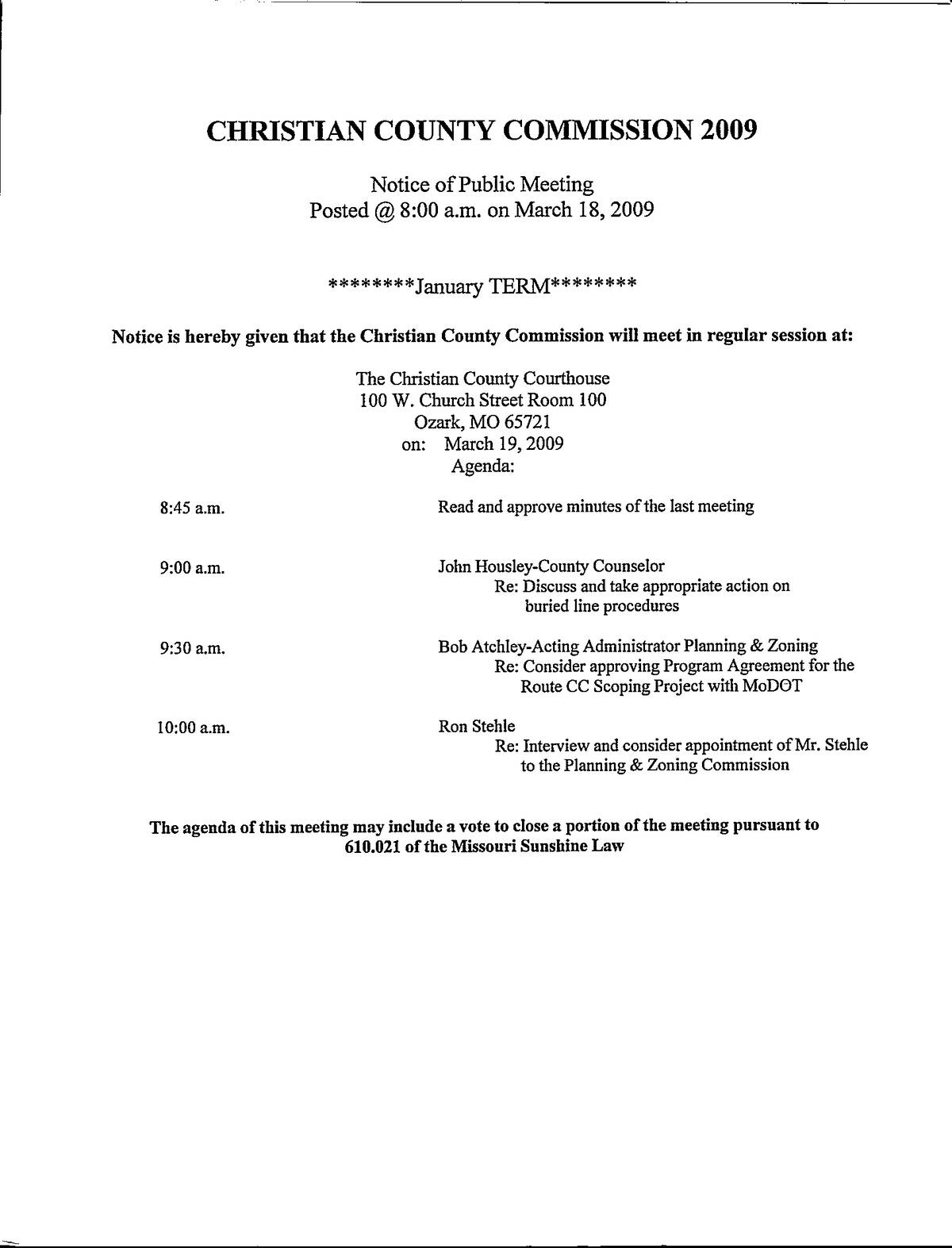 CHRISTIAN COUNTY COMMISSION 2009

Notice of Public Meeting
Posted @ 8:00 a.m. on March 18, 2009

********January TERM********

Notice is hereby given that the Christian County Commission will meet in regular session at:

The Christian County Courthouse
100 W. Church Street Room 100
Ozark, MO 65721
on: March 19, 2009
Agenda:

8:45 a.m. Read and approve minutes of the last meeting

9:00 a.m. John Housley-County Counselor
Re: Discuss and take appropriate action on buried line procedures

9:30 a.m. Bob Atchley-Acting Administrator Planning & Zoning
Re: Consider approving Program Agreement for the Route CC Scoping Project with MoDOT

10:00 a.m. Ron Stehle
Re: Interview and consider appointment of Mr. Stehle to the Planning & Zoning Commission

The agenda of this meeting may include a vote to close a portion of the meeting pursuant to 610.021 of the Missouri Sunshine Law